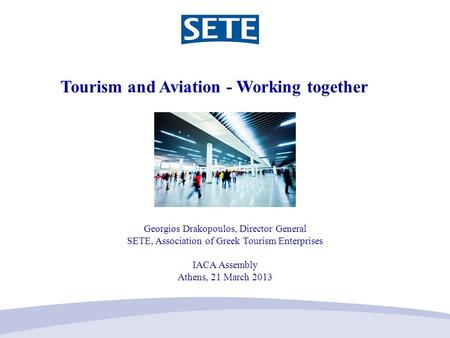 SETE

Tourism and Aviation - Working together

Georgios Drakopoulos, Director General
SETE, Association of Greek Tourism Enterprises

IACA Assembly
Athens, 21 March 2013